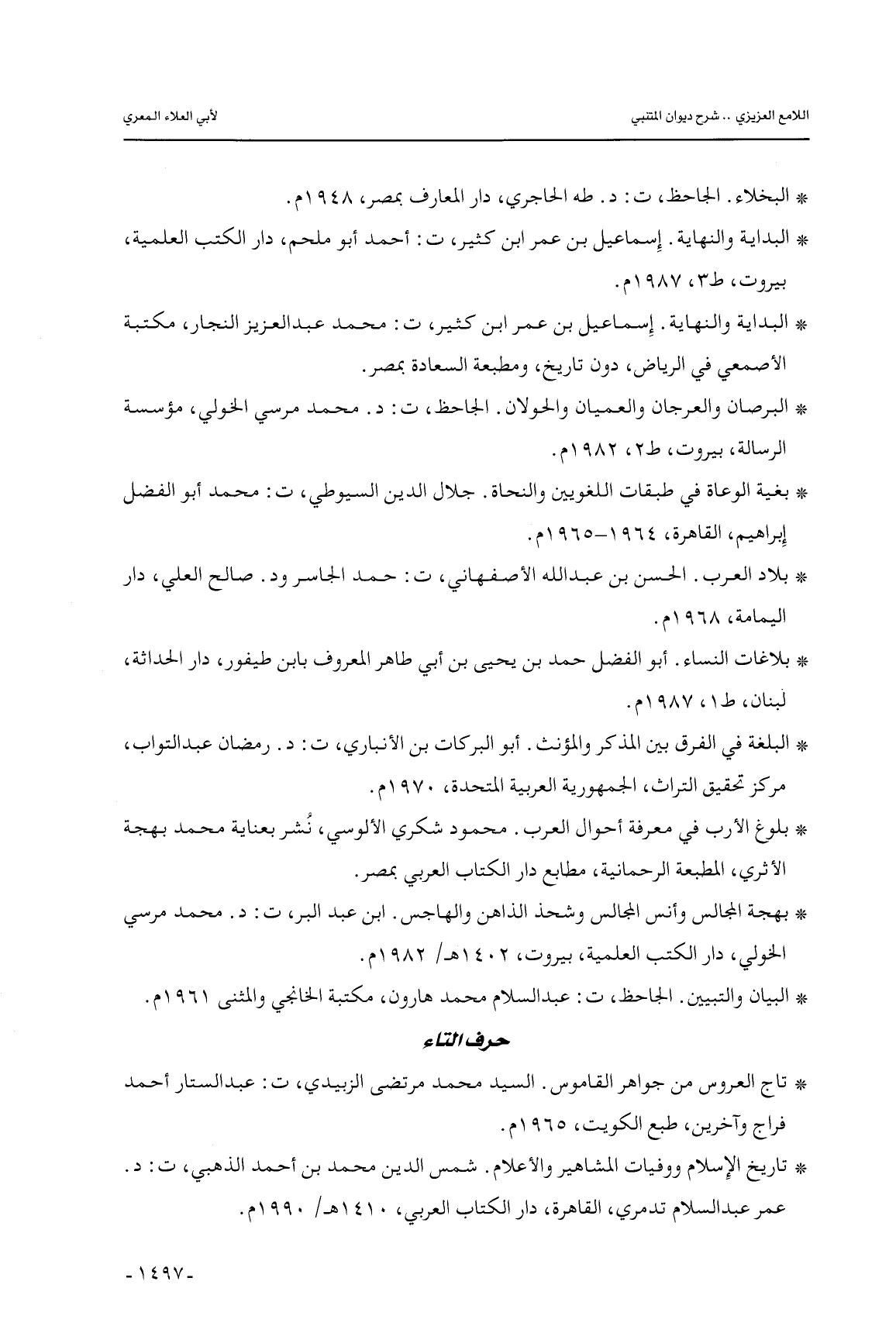 اللامع العزيزي .. شرح ديوان المتنبي

لأبي العلاء المعري

* البخلاء. الجاحظ، ت: د. طه الحاجري، دار المعارف بمصر، ١٩٤٨م.

* البداية والنهاية. إسماعيل بن عمر ابن كثير، ت: أحمد أبو ملحم، دار الكتب العلمية، بيروت، ط٣، ١٩٨٧م.

* البداية والنهاية. إسماعيل بن عمر ابن كثير، ت: محمد عبدالعزيز النجار، مكتبة الأصمعي في الرياض، دون تاريخ، ومطبعة السعادة بمصر.

* البرصان والعرجان والعميان والحولان. الجاحظ، ت: د. محمد مرسي الخولي، مؤسسة الرسالة، بيروت، ط٢، ١٩٨٢م.

* بغية الوعاة في طبقات اللغويين والنحاة. جلال الدين السيوطي، ت: محمد أبو الفضل إبراهيم، القاهرة، ١٩٦٤-١٩٦٥م.

* بلاد العرب. الحسن بن عبدالله الأصفهاني، ت: حمد الجاسر ود. صالح العلي، دار اليمامة، ١٩٦٨م.

* بلاغات النساء. أبو الفضل حمد بن يحيى بن أبي طاهر المعروف بابن طيفور، دار الحداثة، لبنان، ط١، ١٩٨٧م.

* البلغة في الفرق بين المذكر والمؤنث. أبو البركات بن الأنباري، ت: د. رمضان عبدالتواب، مركز تحقيق التراث، الجمهورية العربية المتحدة، ١٩٧٠م.

* بلوغ الأرب في معرفة أحوال العرب. محمود شكري الألوسي، نُشر بعناية محمد بهجة الأثري، المطبعة الرحمانية، مطابع دار الكتاب العربي بمصر.

* بهجة المجالس وأنس المجالس وشحذ الذاهن والهاجس. ابن عبد البر، ت: د. محمد مرسي الخولي، دار الكتب العلمية، بيروت، ١٤٠٢هـ/ ١٩٨٢م.

* البيان والتبيين. الجاحظ، ت: عبدالسلام محمد هارون، مكتبة الخانجي والمثنى ١٩٦١م.

حرف التاء

* تاج العروس من جواهر القاموس. السيد محمد مرتضى الزبيدي، ت: عبدالستار أحمد فراج وآخرين، طبع الكويت، ١٩٦٥م.

* تاريخ الإسلام ووفيات المشاهير والأعلام. شمس الدين محمد بن أحمد الذهبي، ت: د. عمر عبدالسلام تدمري، القاهرة، دار الكتاب العربي، ١٤١٠هـ/ ١٩٩٠م.

-١٤٩٧-